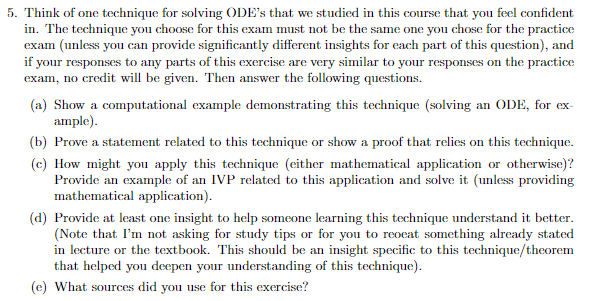 5. Think of one technique for solving ODE's that we studied in this course that you feel confident in. The technique you choose for this exam must not be the same one you chose for the practice exam (unless you can provide significantly different insights for each part of this question), and if your responses to any parts of this exercise are very similar to your responses on the practice exam, no credit will be given. Then answer the following questions.

(a) Show a computational example demonstrating this technique (solving an ODE, for example).

(b) Prove a statement related to this technique or show a proof that relies on this technique.

(c) How might you apply this technique (either mathematical application or otherwise)? Provide an example of an IVP related to this application and solve it (unless providing mathematical application).

(d) Provide at least one insight to help someone learning this technique understand it better. (Note that I'm not asking for study tips or for you to reoeat something already stated in lecture or the textbook. This should be an insight specific to this technique/theorem that helped you deepen your understanding of this technique).

(e) What sources did you use for this exercise?